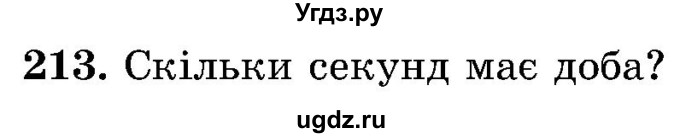 Угдз.ру

213. Скільки секунд має доба?

ugdz.ru